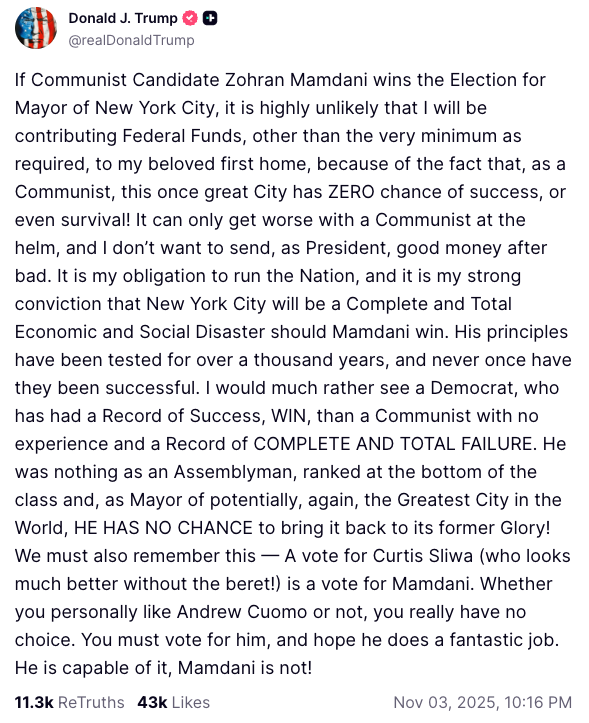 Donald J. Trump
@realDonaldTrump

If Communist Candidate Zohran Mamdani wins the Election for Mayor of New York City, it is highly unlikely that I will be contributing Federal Funds, other than the very minimum as required, to my beloved first home, because of the fact that, as a Communist, this once great City has ZERO chance of success, or even survival! It can only get worse with a Communist at the helm, and I don't want to send, as President, good money after bad. It is my obligation to run the Nation, and it is my strong conviction that New York City will be a Complete and Total Economic and Social Disaster should Mamdani win. His principles have been tested for over a thousand years, and never once have they been successful. I would much rather see a Democrat, who has had a Record of Success, WIN, than a Communist with no experience and a Record of COMPLETE AND TOTAL FAILURE. He was nothing as an Assemblyman, ranked at the bottom of the class and, as Mayor of potentially, again, the Greatest City in the World, HE HAS NO CHANCE to bring it back to its former Glory! We must also remember this — A vote for Curtis Sliwa (who looks much better without the beret!) is a vote for Mamdani. Whether you personally like Andrew Cuomo or not, you really have no choice. You must vote for him, and hope he does a fantastic job. He is capable of it, Mamdani is not!

11.3k ReTruths 43k Likes Nov 03, 2025, 10:16 PM